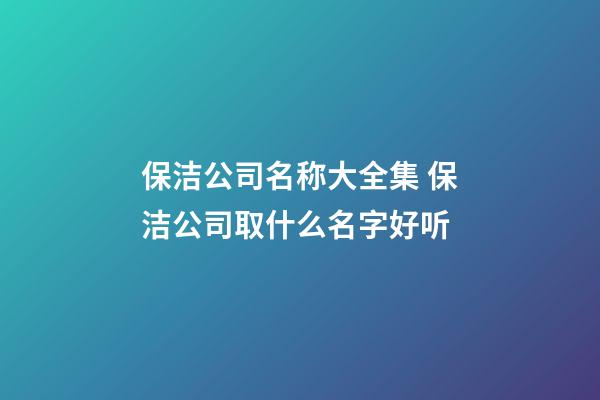 保洁公司名称大全集 保洁公司取什么名字好听